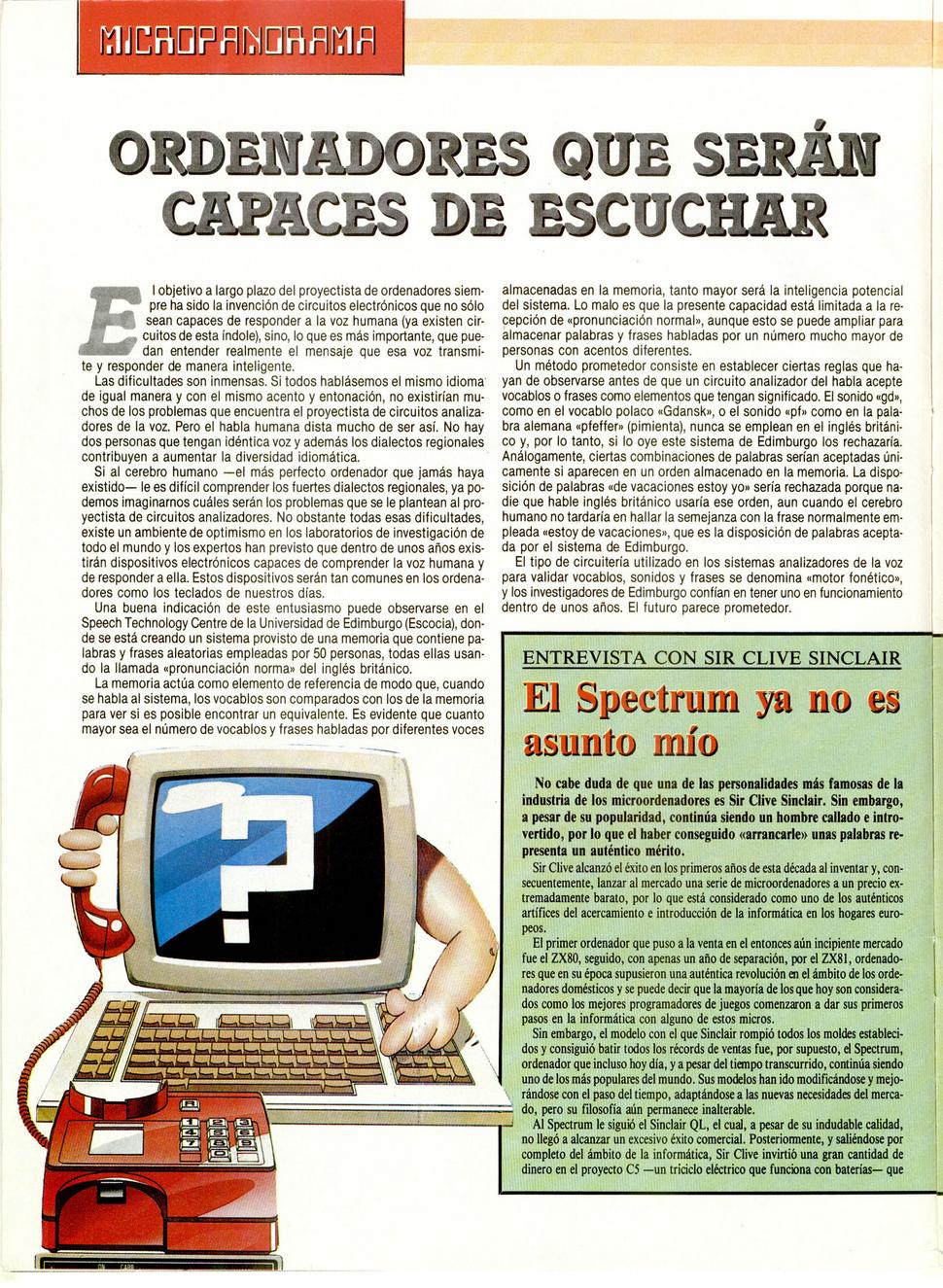 MICROPANORAMA

ORDENADORES QUE SERÁN CAPACES DE ESCUCHAR

El objetivo a largo plazo del proyectista de ordenadores siempre ha sido la invención de circuitos electrónicos que no sólo sean capaces de responder a la voz humana (ya existen circuitos de esta índole), sino, lo que es más importante, que puedan entender realmente el mensaje que esa voz transmite y responder de manera inteligente.

Las dificultades son inmensas. Si todos hablásemos el mismo idioma de igual manera y con el mismo acento y entonación, no existirían muchos de los problemas que encuentra el proyectista de circuitos analizadores de la voz. Pero el habla humana dista mucho de ser así. No hay dos personas que tengan idéntica voz y además los dialectos regionales contribuyen a aumentar la diversidad idiomática.

Si al cerebro humano —el más perfecto ordenador que jamás haya existido— le es difícil comprender los fuertes dialectos regionales, ya podemos imaginarnos cuáles serán los problemas que se le plantean al proyectista de circuitos analizadores. No obstante todas esas dificultades, existe un ambiente de optimismo en los laboratorios de investigación de todo el mundo y los expertos han previsto que dentro de unos años existirán dispositivos electrónicos capaces de comprender la voz humana y de responder a ella. Estos dispositivos serán tan comunes en los ordenadores como los teclados de nuestros días.

Una buena indicación de este entusiasmo puede observarse en el Speech Technology Centre de la Universidad de Edimburgo (Escocia), donde se está creando un sistema provisto de una memoria que contiene palabras y frases aleatorias empleadas por 50 personas, todas ellas usando la llamada «pronunciación norma» del inglés británico.

La memoria actúa como elemento de referencia de modo que, cuando se habla al sistema, los vocablos son comparados con los de la memoria para ver si es posible encontrar un equivalente. Es evidente que cuanto mayor sea el número de vocablos y frases habladas por diferentes voces almacenadas en la memoria, tanto mayor será la inteligencia potencial del sistema. Lo malo es que la presente capacidad está limitada a la recepción de «pronunciación normal», aunque esto se puede ampliar para almacenar palabras y frases habladas por un número mucho mayor de personas con acentos diferentes.

Un método prometedor consiste en establecer ciertas reglas que hayan de observarse antes de que un circuito analizador del habla acepte vocablos o frases como elementos que tengan significado. El sonido «gd», como en el vocablo polaco «Gdansk», o el sonido «pf» como en la palabra alemana «pfeffer» (pimienta), nunca se emplean en el inglés británico y, por lo tanto, si lo oye este sistema de Edimburgo los rechazaría. Análogamente, ciertas combinaciones de palabras serían aceptadas únicamente si aparecen en un orden almacenado en la memoria. La disposición de palabras «de vacaciones estoy yo» sería rechazada porque nadie que hable inglés británico usaría ese orden, aun cuando el cerebro humano no tardaría en hallar la semejanza con la frase normalmente empleada «estoy de vacaciones», que es la disposición de palabras aceptada por el sistema de Edimburgo.

El tipo de circuitería utilizado en los sistemas analizadores de la voz para validar vocablos, sonidos y frases se denomina «motor fonético», y los investigadores de Edimburgo confían en tener uno en funcionamiento dentro de unos años. El futuro parece prometedor.

ENTREVISTA CON SIR CLIVE SINCLAIR

El Spectrum ya no es asunto mío

No cabe duda de que una de las personalidades más famosas de la industria de los microordenadores es Sir Clive Sinclair. Sin embargo, a pesar de su popularidad, continúa siendo un hombre callado e introvertido, por lo que el haber conseguido «arrancarle» unas palabras representa un auténtico mérito.

Sir Clive alcanzó el éxito en los primeros años de esta década al inventar y, consecuentemente, lanzar al mercado una serie de microordenadores a un precio extremadamente barato, por lo que está considerado como uno de los auténticos artífices del acercamiento e introducción de la informática en los hogares europeos.

El primer ordenador que puso a la venta en el entonces aún incipiente mercado fue el ZX80, seguido, con apenas un año de separación, por el ZX81, ordenadores que en su época supusieron una auténtica revolución en el ámbito de los ordenadores domésticos y se puede decir que la mayoría de los que hoy son considerados como los mejores programadores de juegos comenzaron a dar sus primeros pasos en la informática con alguno de estos micros.

Sin embargo, el modelo con el que Sinclair rompió todos los moldes establecidos y consiguió batir todos los récords de ventas fue, por supuesto, el Spectrum, ordenador que incluso hoy día, y a pesar del tiempo transcurrido, continúa siendo uno de los más populares del mundo. Sus modelos han ido modificándose y mejorándose con el paso del tiempo, adaptándose a las nuevas necesidades del mercado, pero su filosofía aún permanece inalterable.

Al Spectrum le siguió el Sinclair QL, el cual, a pesar de su indudable calidad, no llegó a alcanzar un excesivo éxito comercial. Posteriormente, y saliéndose por completo del ámbito de la informática, Sir Clive invirtió una gran cantidad de dinero en el proyecto C5 —un triciclo eléctrico que funciona con baterías— que